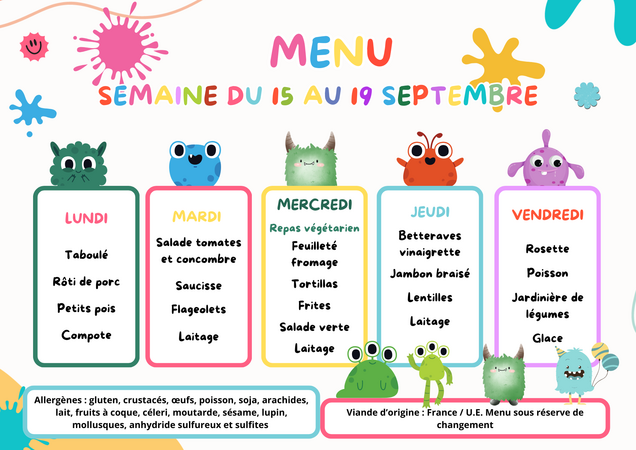 MENU

SEMAINE DU 15 AU 19 SEPTEMBRE

LUNDI

Taboulé

Rôti de porc

Petits pois

Compote

MARDI

Salade tomates et concombre

Saucisse

Flageolets

Laitage

MERCREDI

Repas végétarien

Feuilleté fromage

Tortillas

Frites

Salade verte

Laitage

JEUDI

Betteraves vinaigrette

Jambon braisé

Lentilles

Laitage

VENDREDI

Rosette

Poisson

Jardinière de légumes

Glace

Allergènes : gluten, crustacés, œufs, poisson, soja, arachides, lait, fruits à coque, céleri, moutarde, sésame, lupin, mollusques, anhydride sulfureux et sulfites

Viande d'origine : France / U.E. Menu sous réserve de changement